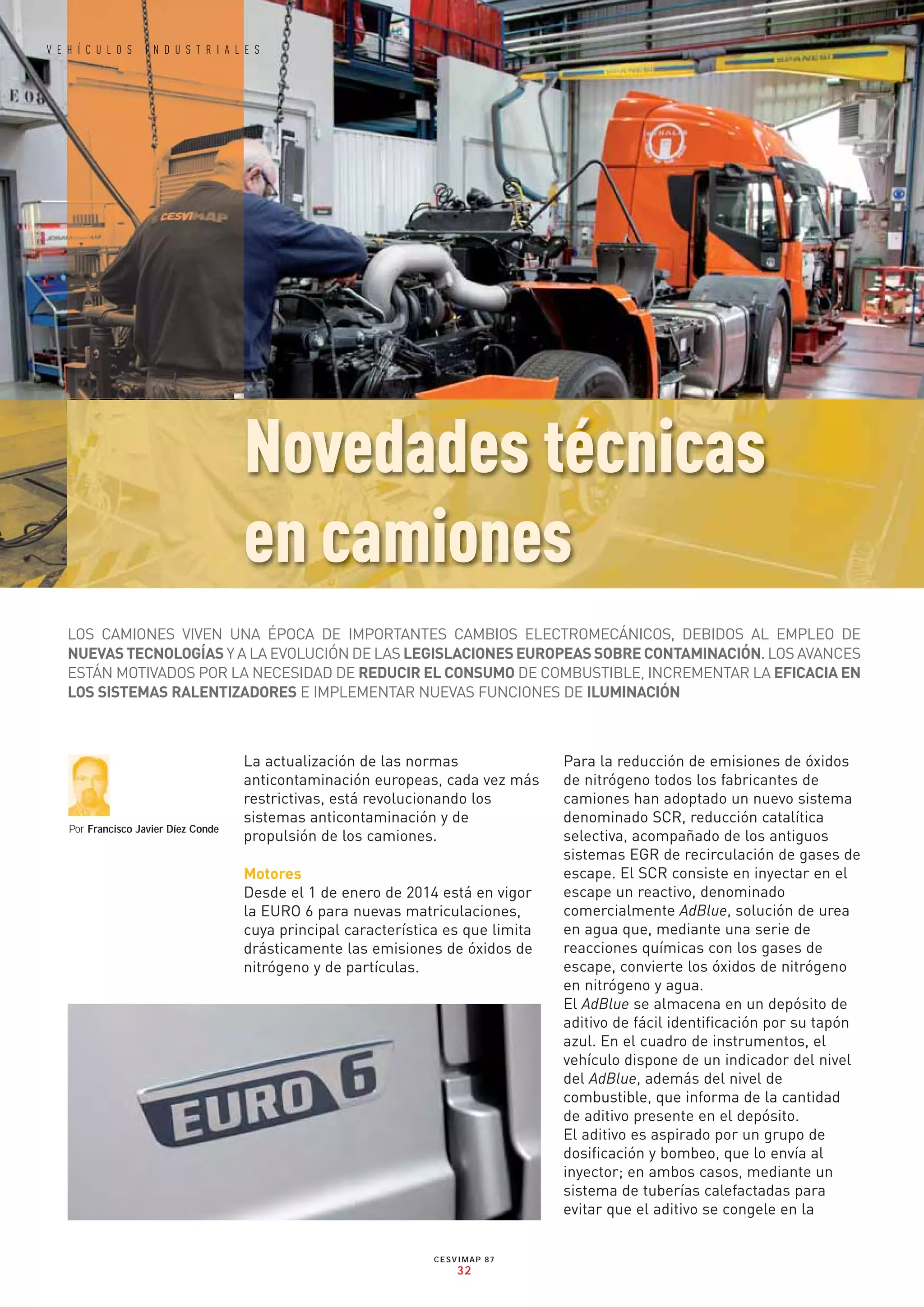 VEHÍCULOS INDUSTRIALES

Novedades técnicas en camiones

LOS CAMIONES VIVEN UNA ÉPOCA DE IMPORTANTES CAMBIOS ELECTROMECÁNICOS, DEBIDOS AL EMPLEO DE NUEVAS TECNOLOGÍAS Y A LA EVOLUCIÓN DE LAS LEGISLACIONES EUROPEAS SOBRE CONTAMINACIÓN. LOS AVANCES ESTÁN MOTIVADOS POR LA NECESIDAD DE REDUCIR EL CONSUMO DE COMBUSTIBLE, INCREMENTAR LA EFICACIA EN LOS SISTEMAS RALENTIZADORES E IMPLEMENTAR NUEVAS FUNCIONES DE ILUMINACIÓN

Por Francisco Javier Díez Conde

La actualización de las normas anticontaminación europeas, cada vez más restrictivas, está revolucionando los sistemas anticontaminación y de propulsión de los camiones.

Motores
Desde el 1 de enero de 2014 está en vigor la EURO 6 para nuevas matriculaciones, cuya principal característica es que limita drásticamente las emisiones de óxidos de nitrógeno y de partículas.

EURO 6

Para la reducción de emisiones de óxidos de nitrógeno todos los fabricantes de camiones han adoptado un nuevo sistema denominado SCR, reducción catalítica selectiva, acompañado de los antiguos sistemas EGR de recirculación de gases de escape. El SCR consiste en inyectar en el escape un reactivo, denominado comercialmente AdBlue, solución de urea en agua que, mediante una serie de reacciones químicas con los gases de escape, convierte los óxidos de nitrógeno en nitrógeno y agua.
El AdBlue se almacena en un depósito de aditivo de fácil identificación por su tapón azul. En el cuadro de instrumentos, el vehículo dispone de un indicador del nivel del AdBlue, además del nivel de combustible, que informa de la cantidad de aditivo presente en el depósito.
El aditivo es aspirado por un grupo de dosificación y bombeo, que lo envía al inyector; en ambos casos, mediante un sistema de tuberías calefactadas para evitar que el aditivo se congele en la

CESVIMAP 87
32